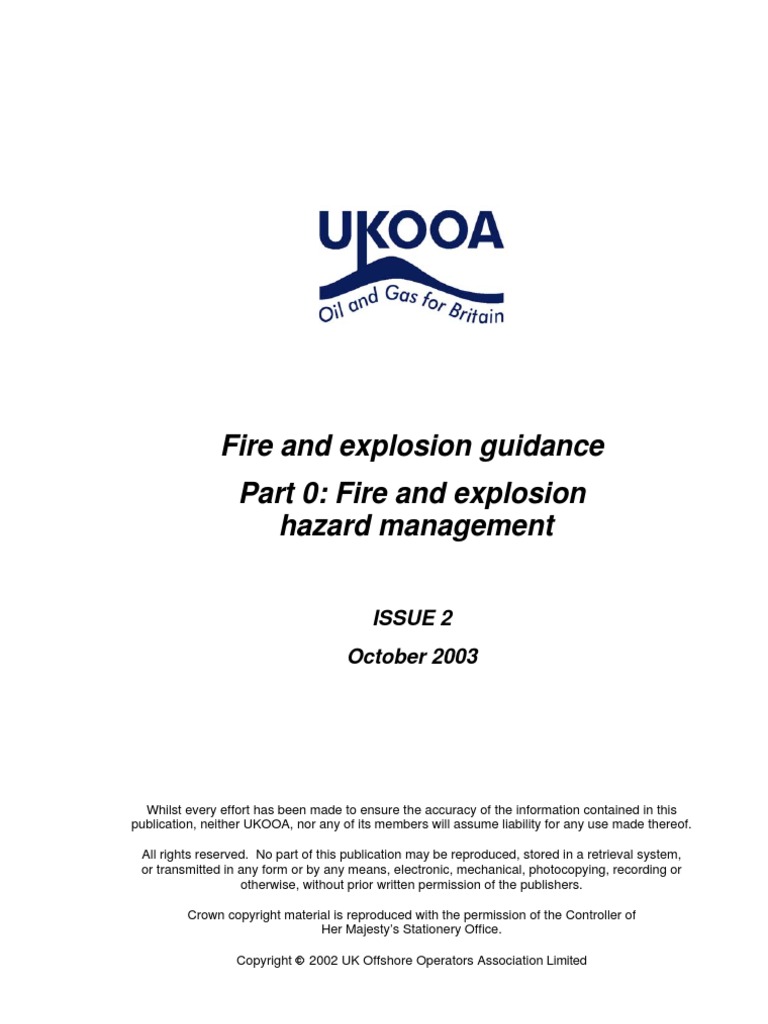 UKOOA

Oil and Gas for Britain

Fire and explosion guidance

Part 0: Fire and explosion hazard management

ISSUE 2

October 2003

Whilst every effort has been made to ensure the accuracy of the information contained in this publication, neither UKOOA, nor any of its members will assume liability for any use made thereof.

All rights reserved. No part of this publication may be reproduced, stored in a retrieval system, or transmitted in any form or by any means, electronic, mechanical, photocopying, recording or otherwise, without prior written permission of the publishers.

Crown copyright material is reproduced with the permission of the Controller of Her Majesty's Stationery Office.

Copyright © 2002 UK Offshore Operators Association Limited